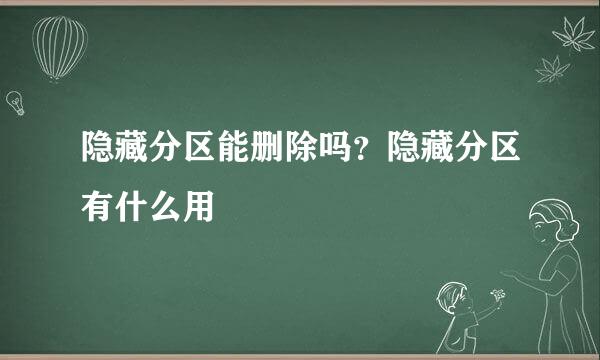 隐藏分区能删除吗？隐藏分区有什么用